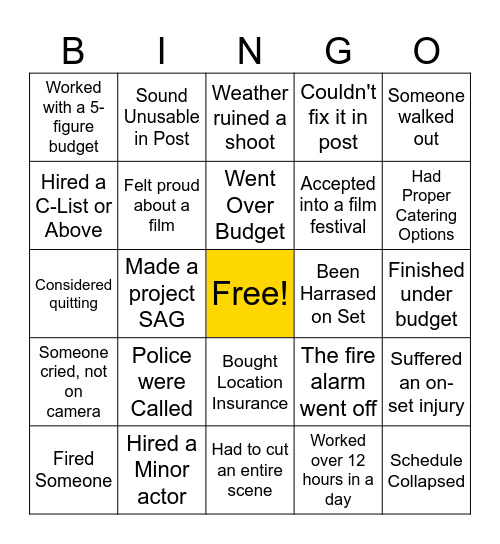 | B | I | N | G | O |
|---|---|---|---|---|
| Worked with a 5-figure budget | Sound Unusable in Post | Weather ruined a shoot | Couldn't fix it in post | Someone walked out |
| Hired a C-List or Above | Felt proud about a film | Went Over Budget | Accepted into a film festival | Had Proper Catering Options |
| Considered quitting | Made a project SAG | Free! | Been Harrased on Set | Finished under budget |
| Someone cried, not on camera | Police were Called | Bought Location Insurance | The fire alarm went off | Suffered an on-set injury |
| Fired Someone | Hired a Minor actor | Had to cut an entire scene | Worked over 12 hours in a day | Schedule Collapsed |